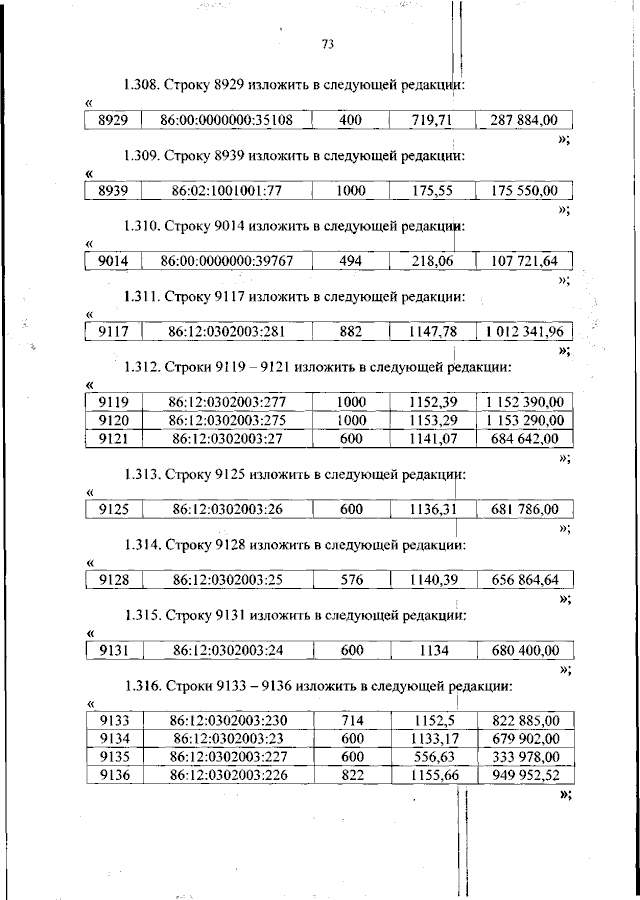 73

1.308. Строку 8929 изложить в следующей редакции:

«
| 8929 | 86:00:0000000:35108 | 400 | 719,71 | 287 884,00 |
|---|---|---|---|---|

»;

1.309. Строку 8939 изложить в следующей редакции:

«
| 8939 | 86:02:1001001:77 | 1000 | 175,55 | 175 550,00 |
|---|---|---|---|---|

»;

1.310. Строку 9014 изложить в следующей редакции:

«
| 9014 | 86:00:0000000:39767 | 494 | 218,06 | 107 721,64 |
|---|---|---|---|---|

»;

1.311. Строку 9117 изложить в следующей редакции:

«
| 9117 | 86:12:0302003:281 | 882 | 1147,78 | 1 012 341,96 |
|---|---|---|---|---|

»;

1.312. Строки 9119 – 9121 изложить в следующей редакции:

«
| 9119 | 86:12:0302003:277 | 1000 | 1152,39 | 1 152 390,00 |
|---|---|---|---|---|
| 9120 | 86:12:0302003:275 | 1000 | 1153,29 | 1 153 290,00 |
| 9121 | 86:12:0302003:27 | 600 | 1141,07 | 684 642,00 |

»;

1.313. Строку 9125 изложить в следующей редакции:

«
| 9125 | 86:12:0302003:26 | 600 | 1136,31 | 681 786,00 |
|---|---|---|---|---|

»;

1.314. Строку 9128 изложить в следующей редакции:

«
| 9128 | 86:12:0302003:25 | 576 | 1140,39 | 656 864,64 |
|---|---|---|---|---|

»;

1.315. Строку 9131 изложить в следующей редакции:

«
| 9131 | 86:12:0302003:24 | 600 | 1134 | 680 400,00 |
|---|---|---|---|---|

»;

1.316. Строки 9133 – 9136 изложить в следующей редакции:

«
| 9133 | 86:12:0302003:230 | 714 | 1152,5 | 822 885,00 |
|---|---|---|---|---|
| 9134 | 86:12:0302003:23 | 600 | 1133,17 | 679 902,00 |
| 9135 | 86:12:0302003:227 | 600 | 556,63 | 333 978,00 |
| 9136 | 86:12:0302003:226 | 822 | 1155,66 | 949 952,52 |

»;